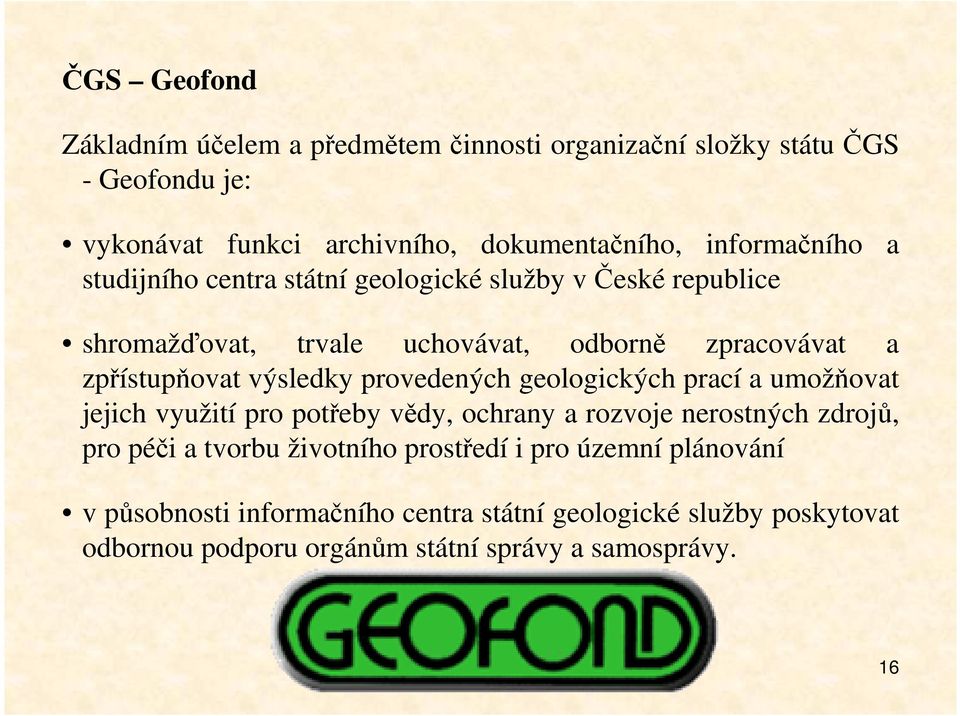 ČGS – Geofond

Základním účelem a předmětem činnosti organizační složky státu ČGS - Geofondu je:

• vykonávat funkci archivního, dokumentačního, informačního a studijního centra státní geologické služby v České republice

• shromažďovat, trvale uchovávat, odborně zpracovávat a zpřístupňovat výsledky provedených geologických prací a umožňovat jejich využití pro potřeby vědy, ochrany a rozvoje nerostných zdrojů, pro péči a tvorbu životního prostředí i pro územní plánování

• v působnosti informačního centra státní geologické služby poskytovat odbornou podporu orgánům státní správy a samosprávy.

GEOFOND

16